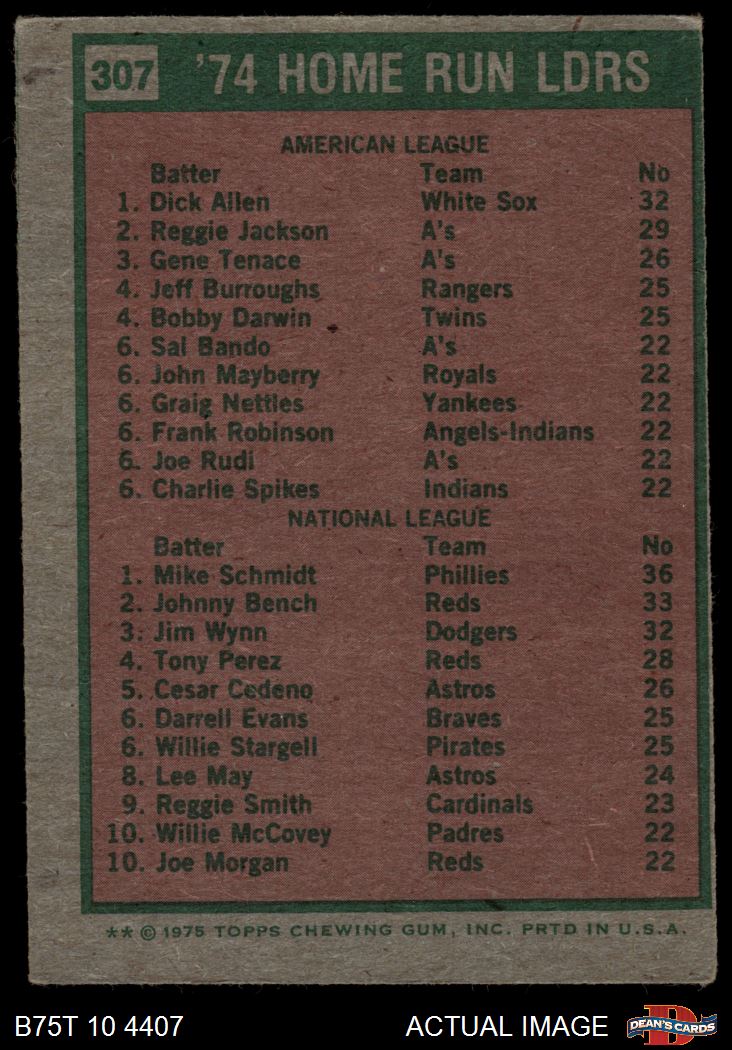 307 '74 HOME RUN LDRS

AMERICAN LEAGUE

| Batter | Team | No |
|---|---|---|
| 1. Dick Allen | White Sox | 32 |
| 2. Reggie Jackson | A's | 29 |
| 3. Gene Tenace | A's | 26 |
| 4. Jeff Burroughs | Rangers | 25 |
| 4. Bobby Darwin | Twins | 25 |
| 6. Sal Bando | A's | 22 |
| 6. John Mayberry | Royals | 22 |
| 6. Graig Nettles | Yankees | 22 |
| 6. Frank Robinson | Angels-Indians | 22 |
| 6. Joe Rudi | A's | 22 |
| 6. Charlie Spikes | Indians | 22 |

NATIONAL LEAGUE

| Batter | Team | No |
|---|---|---|
| 1. Mike Schmidt | Phillies | 36 |
| 2. Johnny Bench | Reds | 33 |
| 3. Jim Wynn | Dodgers | 32 |
| 4. Tony Perez | Reds | 28 |
| 5. Cesar Cedeno | Astros | 26 |
| 6. Darrell Evans | Braves | 25 |
| 6. Willie Stargell | Pirates | 25 |
| 8. Lee May | Astros | 24 |
| 9. Reggie Smith | Cardinals | 23 |
| 10. Willie McCovey | Padres | 22 |
| 10. Joe Morgan | Reds | 22 |

** © 1975 TOPPS CHEWING GUM, INC. PRTD IN U.S.A.

B75T 10 4407

ACTUAL IMAGE

DEAN'S CARDS